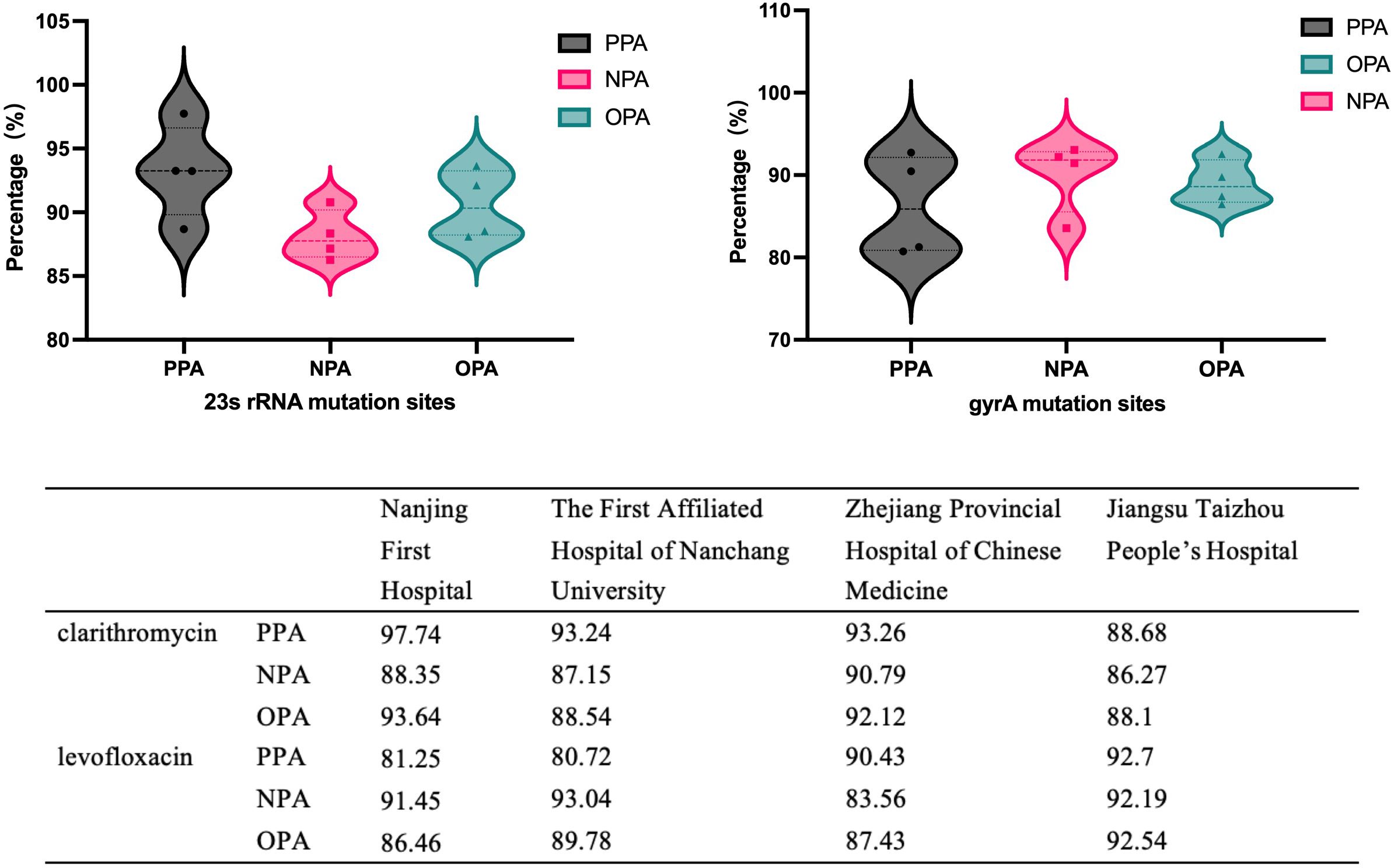 105
100
95
90
85
80
Percentage (%)
PPA
NPA
OPA
PPA NPA OPA
23s rRNA mutation sites

110
100
90
80
70
Percentage (%)
PPA
OPA
NPA
PPA NPA OPA
gyrA mutation sites

| | | Nanjing First Hospital | The First Affiliated Hospital of Nanchang University | Zhejiang Provincial Hospital of Chinese Medicine | Jiangsu Taizhou People's Hospital |
|---|---|---|---|---|---|
| clarithromycin | PPA | 97.74 | 93.24 | 93.26 | 88.68 |
| | NPA | 88.35 | 87.15 | 90.79 | 86.27 |
| | OPA | 93.64 | 88.54 | 92.12 | 88.1 |
| levofloxacin | PPA | 81.25 | 80.72 | 90.43 | 92.7 |
| | NPA | 91.45 | 93.04 | 83.56 | 92.19 |
| | OPA | 86.46 | 89.78 | 87.43 | 92.54 |